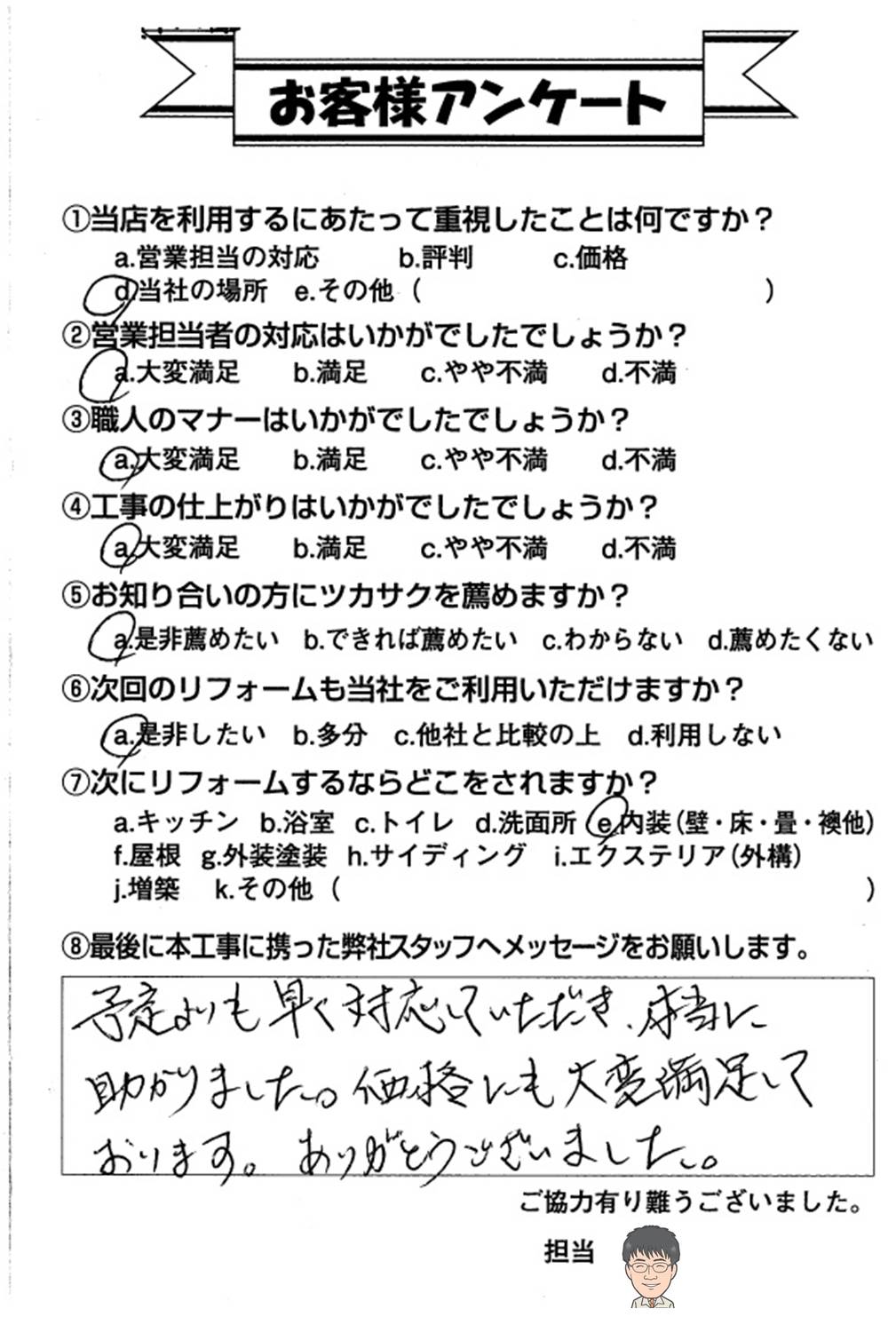 お客様アンケート

①当店を利用するにあたって重視したことは何ですか？
a.営業担当の対応　b.評判　c.価格
d.当社の場所　e.その他（　　　　　　　　　　）

②営業担当者の対応はいかがでしたでしょうか？
a.大変満足　b.満足　c.やや不満　d.不満

③職人のマナーはいかがでしたでしょうか？
a.大変満足　b.満足　c.やや不満　d.不満

④工事の仕上がりはいかがでしたでしょうか？
a.大変満足　b.満足　c.やや不満　d.不満

⑤お知り合いの方にツカサクを薦めますか？
a.是非薦めたい　b.できれば薦めたい　c.わからない　d.薦めたくない

⑥次回のリフォームも当社をご利用いただけますか？
a.是非したい　b.多分　c.他社と比較の上　d.利用しない

⑦次にリフォームするならどこをされますか？
a.キッチン　b.浴室　c.トイレ　d.洗面所　e.内装（壁・床・畳・襖他）
f.屋根　g.外装塗装　h.サイディング　i.エクステリア（外構）
j.増築　k.その他（　　　　　　　　　　）

⑧最後に本工事に携った弊社スタッフへメッセージをお願いします。
予定よりも早く対応していただき、本当に助かりました。価格にも大変満足しております。ありがとうございました。

ご協力有り難うございました。

担当